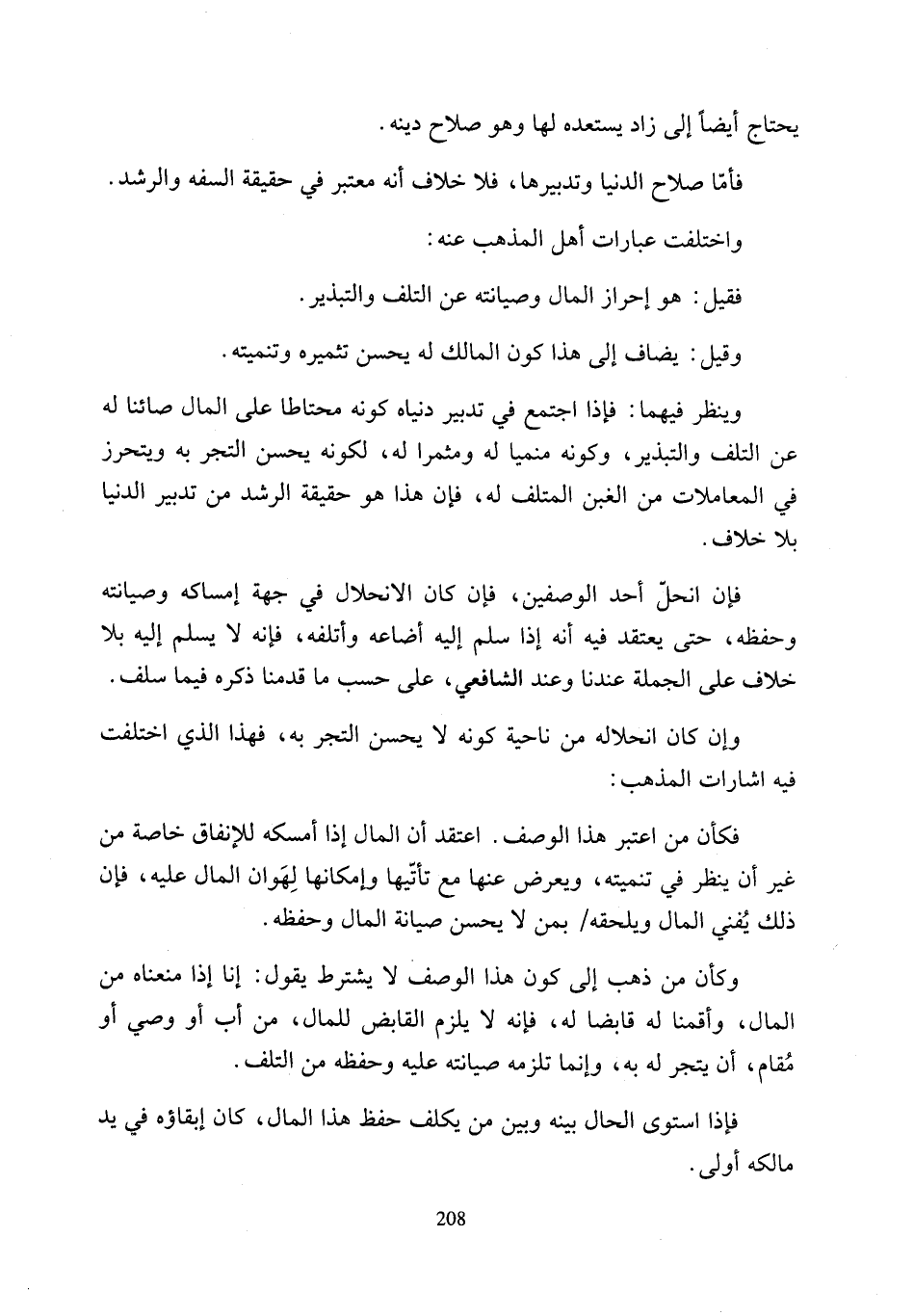 يحتاج أيضاً إلى زاد يستعده لها وهو صلاح دينه.

فأمّا صلاح الدنيا وتدبيرها، فلا خلاف أنه معتبر في حقيقة السفه والرشد.

واختلفت عبارات أهل المذهب عنه:

فقيل: هو إحراز المال وصيانته عن التلف والتبذير.

وقيل: يضاف إلى هذا كون المالك له يحسن تثميره وتنميته.

وينظر فيهما: فإذا اجتمع في تدبير دنياه كونه محتاطا على المال صائنا له عن التلف والتبذير، وكونه منميا له ومثمرا له، لكونه يحسن التجر به ويتحرز في المعاملات من الغبن المتلف له، فإن هذا هو حقيقة الرشد من تدبير الدنيا بلا خلاف.

فإن انحلّ أحد الوصفين، فإن كان الانحلال في جهة إمساكه وصيانته وحفظه، حتى يعتقد فيه أنه إذا سلم إليه أضاعه وأتلفه، فإنه لا يسلم إليه بلا خلاف على الجملة عندنا وعند الشافعي، على حسب ما قدمنا ذكره فيما سلف.

وإن كان انحلاله من ناحية كونه لا يحسن التجر به، فهذا الذي اختلفت فيه اشارات المذهب:

فكأن من اعتبر هذا الوصف. اعتقد أن المال إذا أمسكه للإنفاق خاصة من غير أن ينظر في تنميته، ويعرض عنها مع تأتّيها وإمكانها لِهَوان المال عليه، فإن ذلك يُفني المال ويلحقه/ بمن لا يحسن صيانة المال وحفظه.

وكأن من ذهب إلى كون هذا الوصف لا يشترط يقول: إنا إذا منعناه من المال، وأقمنا له قابضا له، فإنه لا يلزم القابض للمال، من أب أو وصي أو مُقام، أن يتجر له به، وإنما تلزمه صيانته عليه وحفظه من التلف.

فإذا استوى الحال بينه وبين من يكلف حفظ هذا المال، كان إبقاؤه في يد مالكه أولى.

208